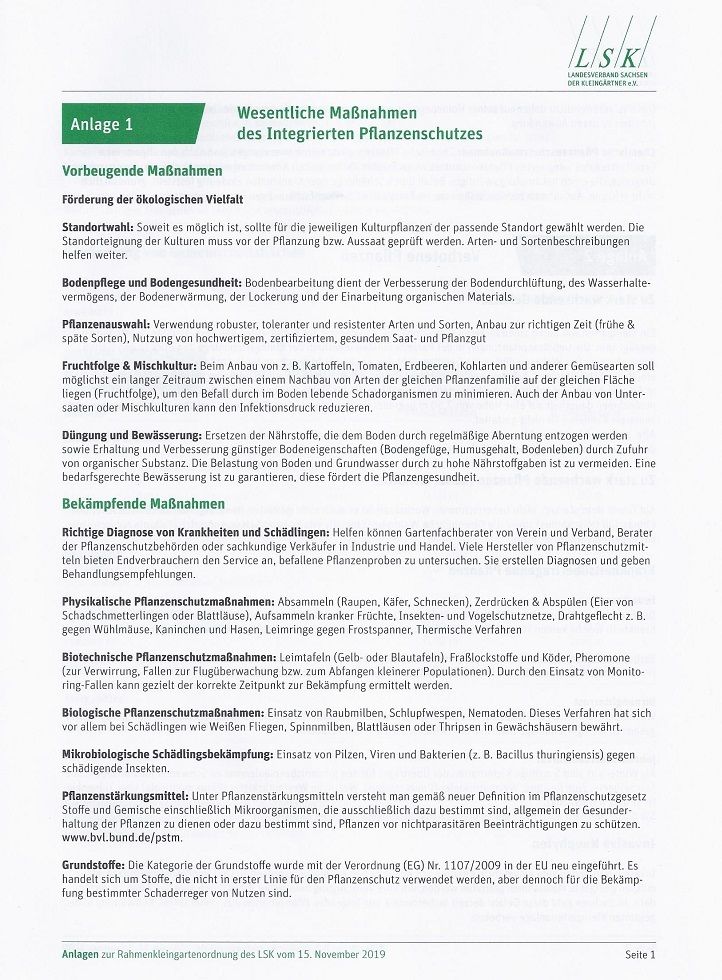 LSK
LANDESVERBAND SACHSEN DER KLEINGÄRTNER e.V.

Anlage 1

Wesentliche Maßnahmen des Integrierten Pflanzenschutzes

Vorbeugende Maßnahmen

Förderung der ökologischen Vielfalt

Standortwahl: Soweit es möglich ist, sollte für die jeweiligen Kulturpflanzen der passende Standort gewählt werden. Die Standorteignung der Kulturen muss vor der Pflanzung bzw. Aussaat geprüft werden. Arten- und Sortenbeschreibungen helfen weiter.

Bodenpflege und Bodengesundheit: Bodenbearbeitung dient der Verbesserung der Bodendurchlüftung, des Wasserhaltevermögens, der Bodenerwärmung, der Lockerung und der Einarbeitung organischen Materials.

Pflanzenauswahl: Verwendung robuster, toleranter und resistenter Arten und Sorten, Anbau zur richtigen Zeit (frühe & späte Sorten), Nutzung von hochwertigem, zertifiziertem, gesundem Saat- und Pflanzgut

Fruchtfolge & Mischkultur: Beim Anbau von z. B. Kartoffeln, Tomaten, Erdbeeren, Kohlarten und anderer Gemüsearten soll möglichst ein langer Zeitraum zwischen einem Nachbau von Arten der gleichen Pflanzenfamilie auf der gleichen Fläche liegen (Fruchtfolge), um den Befall durch im Boden lebende Schadorganismen zu minimieren. Auch der Anbau von Untersaaten oder Mischkulturen kann den Infektionsdruck reduzieren.

Düngung und Bewässerung: Ersetzen der Nährstoffe, die dem Boden durch regelmäßige Aberntung entzogen werden sowie Erhaltung und Verbesserung günstiger Bodeneigenschaften (Bodengefüge, Humusgehalt, Bodenleben) durch Zufuhr von organischer Substanz. Die Belastung von Boden und Grundwasser durch zu hohe Nährstoffgaben ist zu vermeiden. Eine bedarfsgerechte Bewässerung ist zu garantieren, diese fördert die Pflanzengesundheit.

Bekämpfende Maßnahmen

Richtige Diagnose von Krankheiten und Schädlingen: Helfen können Gartenfachberater von Verein und Verband, Berater der Pflanzenschutzbehörden oder sachkundige Verkäufer in Industrie und Handel. Viele Hersteller von Pflanzenschutzmitteln bieten Endverbrauchern den Service an, befallene Pflanzenproben zu untersuchen. Sie erstellen Diagnosen und geben Behandlungsempfehlungen.

Physikalische Pflanzenschutzmaßnahmen: Absammeln (Raupen, Käfer, Schnecken), Zerdrücken & Abspülen (Eier von Schadschmetterlingen oder Blattläuse), Aufsammeln kranker Früchte, Insekten- und Vogelschutznetze, Drahtgeflecht z. B. gegen Wühlmäuse, Kaninchen und Hasen, Leimringe gegen Frostspanner, Thermische Verfahren

Biotechnische Pflanzenschutzmaßnahmen: Leimtafeln (Gelb- oder Blautafeln), Fraßlockstoffe und Köder, Pheromone (zur Verwirrung, Fallen zur Flugüberwachung bzw. zum Abfangen kleinerer Populationen). Durch den Einsatz von Monitoring-Fallen kann gezielt der korrekte Zeitpunkt zur Bekämpfung ermittelt werden.

Biologische Pflanzenschutzmaßnahmen: Einsatz von Raubmilben, Schlupfwespen, Nematoden. Dieses Verfahren hat sich vor allem bei Schädlingen wie Weißen Fliegen, Spinnmilben, Blattläusen oder Thripsen in Gewächshäusern bewährt.

Mikrobiologische Schädlingsbekämpfung: Einsatz von Pilzen, Viren und Bakterien (z. B. Bacillus thuringiensis) gegen schädigende Insekten.

Pflanzenstärkungsmittel: Unter Pflanzenstärkungsmitteln versteht man gemäß neuer Definition im Pflanzenschutzgesetz Stoffe und Gemische einschließlich Mikroorganismen, die ausschließlich dazu bestimmt sind, allgemein der Gesunderhaltung der Pflanzen zu dienen oder dazu bestimmt sind, Pflanzen vor nichtparasitären Beeinträchtigungen zu schützen. www.bvl.bund.de/pstm.

Grundstoffe: Die Kategorie der Grundstoffe wurde mit der Verordnung (EG) Nr. 1107/2009 in der EU neu eingeführt. Es handelt sich um Stoffe, die nicht in erster Linie für den Pflanzenschutz verwendet werden, aber dennoch für die Bekämpfung bestimmter Schaderreger von Nutzen sind.

Anlagen zur Rahmenkleingartenordnung des LSK vom 15. November 2019

Seite 1